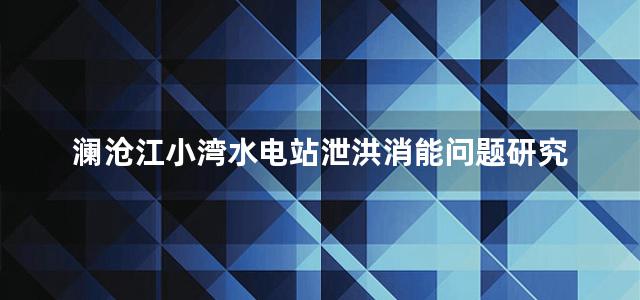 澜沧江小湾水电站泄洪消能问题研究